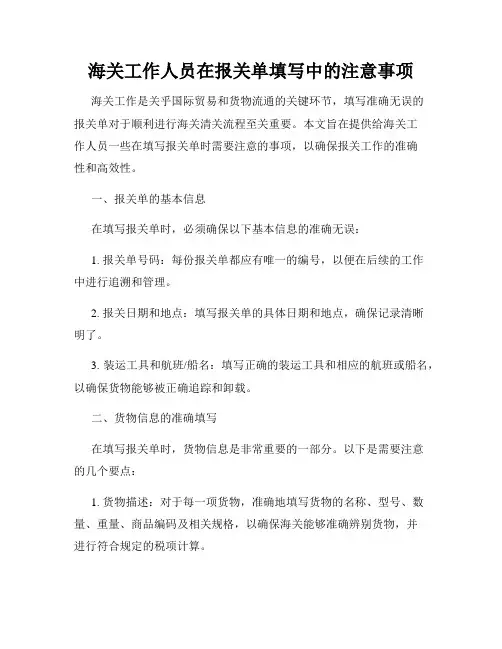 海关工作人员在报关单填写中的注意事项

海关工作是关乎国际贸易和货物流通的关键环节，填写准确无误的报关单对于顺利进行海关清关流程至关重要。本文旨在提供给海关工作人员一些在填写报关单时需要注意的事项，以确保报关工作的准确性和高效性。

一、报关单的基本信息

在填写报关单时，必须确保以下基本信息的准确无误：

1. 报关单号码：每份报关单都应有唯一的编号，以便在后续的工作中进行追溯和管理。

2. 报关日期和地点：填写报关单的具体日期和地点，确保记录清晰明了。

3. 装运工具和航班/船名：填写正确的装运工具和相应的航班或船名，以确保货物能够被正确追踪和卸载。

二、货物信息的准确填写

在填写报关单时，货物信息是非常重要的一部分。以下是需要注意的几个要点：

1. 货物描述：对于每一项货物，准确地填写货物的名称、型号、数量、重量、商品编码及相关规格，以确保海关能够准确辨别货物，并进行符合规定的税项计算。